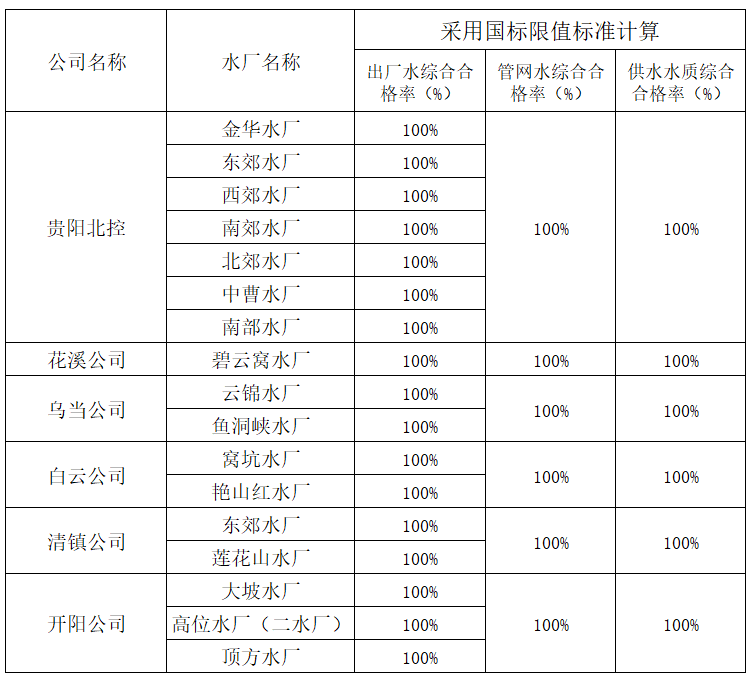 | 公司名称 | 水厂名称 | 采用国标限值标准计算 | | |
|---|---|---|---|---|
| | | 出厂水综合合格率（%） | 管网水综合合格率（%） | 供水水质综合合格率（%） |
| 贵阳北控 | 金华水厂 | 100% | 100% | 100% |
| | 东郊水厂 | 100% | | |
| | 西郊水厂 | 100% | | |
| | 南郊水厂 | 100% | | |
| | 北郊水厂 | 100% | | |
| | 中曹水厂 | 100% | | |
| | 南部水厂 | 100% | | |
| 花溪公司 | 碧云窝水厂 | 100% | 100% | 100% |
| 乌当公司 | 云锦水厂 | 100% | 100% | 100% |
| | 鱼洞峡水厂 | 100% | | |
| 白云公司 | 窝坑水厂 | 100% | 100% | 100% |
| | 艳山红水厂 | 100% | | |
| 清镇公司 | 东郊水厂 | 100% | 100% | 100% |
| | 莲花山水厂 | 100% | | |
| 开阳公司 | 大坡水厂 | 100% | 100% | 100% |
| | 高位水厂（二水厂） | 100% | | |
| | 顶方水厂 | 100% | | |